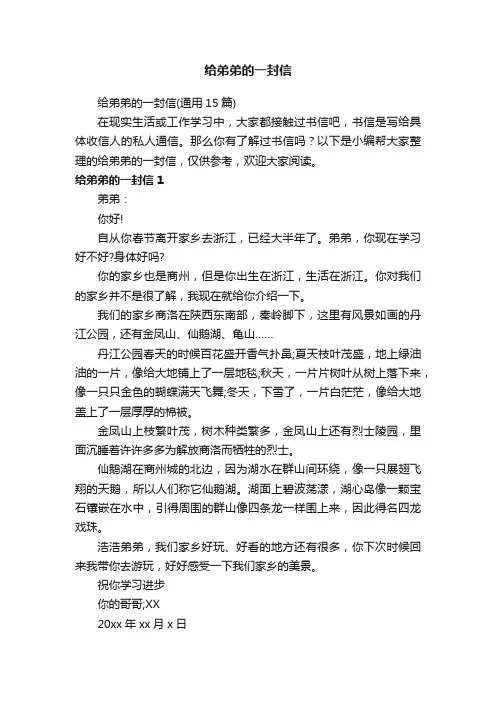 给弟弟的一封信

给弟弟的一封信(通用 15 篇)

在现实生活或工作学习中，大家都接触过书信吧，书信是写给具体收信人的私人通信。那么你有了解过书信吗？以下是小编帮大家整理的给弟弟的一封信，仅供参考，欢迎大家阅读。

给弟弟的一封信 1

弟弟：

你好!

自从你春节离开家乡去浙江，已经大半年了。弟弟，你现在学习好不好?身体好吗?

你的家乡也是商州，但是你出生在浙江，生活在浙江。你对我们的家乡并不是很了解，我现在就给你介绍一下。

我们的家乡商洛在陕西东南部，秦岭脚下，这里有风景如画的丹江公园，还有金凤山、仙鹅湖、龟山……

丹江公园春天的时候百花盛开香气扑鼻;夏天枝叶茂盛，地上绿油油的一片，像给大地铺上了一层地毯;秋天，一片片树叶从树上落下来，像一只只金色的蝴蝶满天飞舞;冬天，下雪了，一片白茫茫，像给大地盖上了一层厚厚的棉被。

金凤山上枝繁叶茂，树木种类繁多，金凤山上还有烈士陵园，里面沉睡着许许多多为解放商洛而牺牲的烈士。

仙鹅湖在商州城的北边，因为湖水在群山间环绕，像一只展翅飞翔的天鹅，所以人们称它仙鹅湖。湖面上碧波荡漾，湖心岛像一颗宝石镶嵌在水中，引得周围的群山像四条龙一样围上来，因此得名四龙戏珠。

浩浩弟弟，我们家乡好玩、好看的地方还有很多，你下次时候回来我带你去游玩，好好感受一下我们家乡的美景。

祝你学习进步

你的哥哥;XX

20xx 年 xx 月 x 日